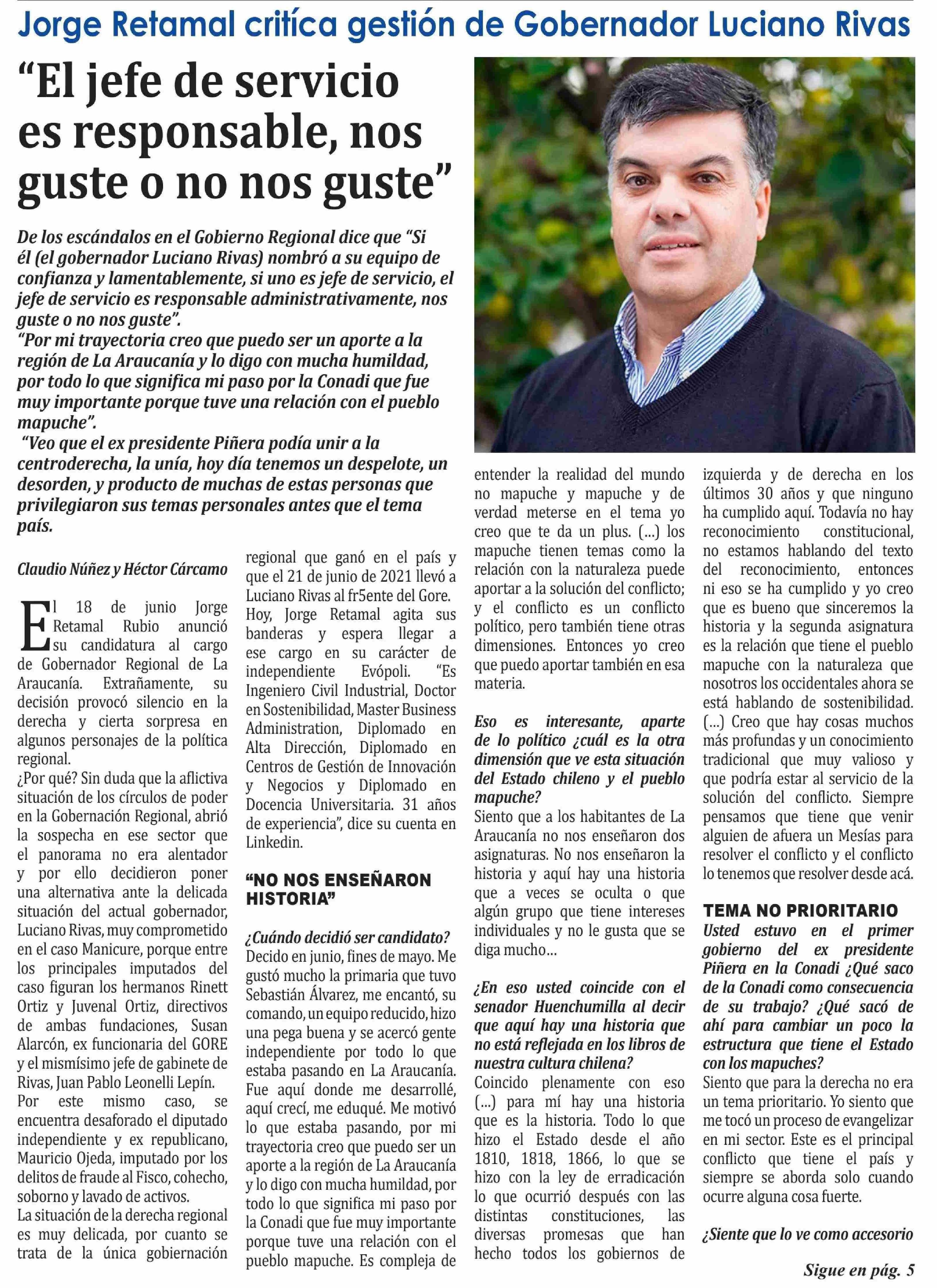 Jorge Retamal critíca gestión de Gobernador Luciano Rivas

“El jefe de servicio es responsable, nos guste o no nos guste”

De los escándalos en el Gobierno Regional dice que “Si él (el gobernador Luciano Rivas) nombró a su equipo de confianza y lamentablemente, si uno es jefe de servicio, el jefe de servicio es responsable administrativamente, nos guste o no nos guste”.
“Por mi trayectoria creo que puedo ser un aporte a la región de La Araucanía y lo digo con mucha humildad, por todo lo que significa mi paso por la Conadi que fue muy importante porque tuve una relación con el pueblo mapuche”.
“Veo que el ex presidente Piñera podía unir a la centroderecha, la unía, hoy día tenemos un despelote, un desorden, y producto de muchas de estas personas que privilegiaron sus temas personales antes que el tema país.

Claudio Núñez y Héctor Cárcamo

El 18 de junio Jorge Retamal Rubio anunció su candidatura al cargo de Gobernador Regional de La Araucanía. Extrañamente, su decisión provocó silencio en la derecha y cierta sorpresa en algunos personajes de la política regional.
¿Por qué? Sin duda que la aflictiva situación de los círculos de poder en la Gobernación Regional, abrió la sospecha en ese sector que el panorama no era alentador y por ello decidieron poner una alternativa ante la delicada situación del actual gobernador, Luciano Rivas, muy comprometido en el caso Manicure, porque entre los principales imputados del caso figuran los hermanos Rinett Ortiz y Juvenal Ortiz, directivos de ambas fundaciones, Susan Alarcón, ex funcionaria del GORE y el mismísimo jefe de gabinete de Rivas, Juan Pablo Leonelli Lepín.
Por este mismo caso, se encuentra desaforado el diputado independiente y ex republicano, Mauricio Ojeda, imputado por los delitos de fraude al Fisco, cohecho, soborno y lavado de activos.
La situación de la derecha regional es muy delicada, por cuanto se trata de la única gobiernación regional que ganó en el país y que el 21 de junio de 2021 llevó a Luciano Rivas al fr5ente del Gore.
Hoy, Jorge Retamal agita sus banderas y espera llegar a ese cargo en su carácter de independiente Evópoli. “Es Ingeniero Civil Industrial, Doctor en Sostenibilidad, Master Business Administration, Diplomado en Alta Dirección, Diplomado en Centros de Gestión de Innovación y Negocios y Diplomado en Docencia Universitaria. 31 años de experiencia”, dice su cuenta en Linkedin.

“NO NOS ENSEÑARON HISTORIA”

¿Cuándo decidió ser candidato?
Decido en junio, fines de mayo. Me gustó mucho la primaria que tuvo Sebastián Álvarez, me encantó, su comando, un equipo reducido, hizo una pega buena y se acercó gente independiente por todo lo que estaba pasando en La Araucanía. Fue aquí donde me desarrollé, aquí crecí, me eduqué. Me motivó lo que estaba pasando, por mi trayectoria creo que puedo ser un aporte a la región de La Araucanía y lo digo con mucha humildad, por todo lo que significa mi paso por la Conadi que fue muy importante porque tuve una relación con el pueblo mapuche. Es compleja de entender la realidad del mundo no mapuche y mapuche y de verdad meterse en el tema yo creo que te da un plus. (...) los mapuche tienen temas como la relación con la naturaleza puede aportar a la solución del conflicto; y el conflicto es un conflicto político, pero también tiene otras dimensiones. Entonces yo creo que puedo aportar también en esa materia.

Eso es interesante, aparte de lo político ¿cuál es la otra dimensión que ve esta situación del Estado chileno y el pueblo mapuche?
Siento que a los habitantes de La Araucanía no nos enseñaron dos asignaturas. No nos enseñaron la historia y aquí hay una historia que a veces se oculta o que algún grupo que tiene intereses individuales y no le gusta que se diga mucho...

¿En eso usted coincide con el senador Huenchumilla al decir que aquí hay una historia que no está reflejada en los libros de nuestra cultura chilena?
Coincido plenamente con eso (...) para mí hay una historia que es la historia. Todo lo que hizo el Estado desde el año 1810, 1818, 1866, lo que se hizo con la ley de erradicación lo que ocurrió después con las distintas constituciones, las diversas promesas que han hecho todos los gobiernos de izquierda y de derecha en los últimos 30 años y que ninguno ha cumplido aquí. Todavía no hay reconocimiento constitucional, no estamos hablando del texto del reconocimiento, entonces ni eso se ha cumplido y yo creo que es bueno que sinceremos la historia y la segunda asignatura es la relación que tiene el pueblo mapuche con la naturaleza que nosotros los occidentales ahora se está hablando de sostenibilidad. (...) Creo que hay cosas muchos más profundas y un conocimiento tradicional que muy valioso y que podría estar al servicio de la solución del conflicto. Siempre pensamos que tiene que venir alguien de afuera un Mesías para resolver el conflicto y el conflicto lo tenemos que resolver desde acá.

TEMA NO PRIORITARIO
Usted estuvo en el primer gobierno del ex presidente Piñera en la Conadi ¿Qué saco de la Conadi como consecuencia de su trabajo? ¿Qué sacó de ahí para cambiar un poco la estructura que tiene el Estado con los mapuches?
Siento que para la derecha no era un tema prioritario. Yo siento que me tocó un proceso de evangelizar en mi sector. Este es el principal conflicto que tiene el país y siempre se aborda solo cuando ocurre alguna cosa fuerte.

¿Siente que lo ve como accesorio

Sigue en pág. 5